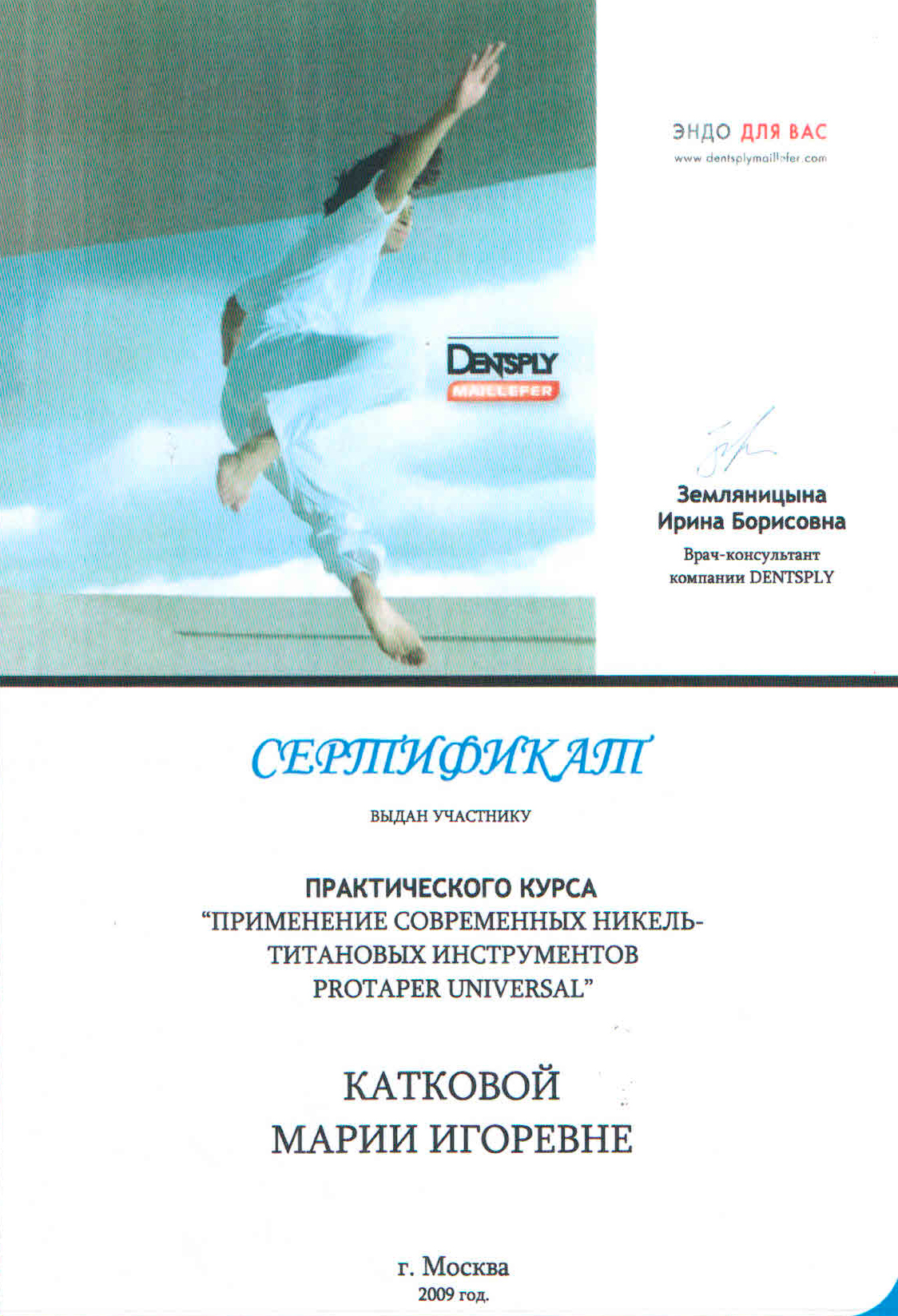 ЭНДО ДЛЯ ВАС
www.dentsplymaillefer.com

DENTSPLY
MAILLEFER

Земляницына
Ирина Борисовна
Врач-консультант
компании DENTSPLY

СЕРТИФИКАТ

ВЫДАН УЧАСТНИКУ

ПРАКТИЧЕСКОГО КУРСА
"ПРИМЕНЕНИЕ СОВРЕМЕННЫХ НИКЕЛЬ-ТИТАНОВЫХ ИНСТРУМЕНТОВ
PROTAPER UNIVERSAL"

КАТКОВОЙ
МАРИИ ИГОРЕВНЕ

г. Москва
2009 год.